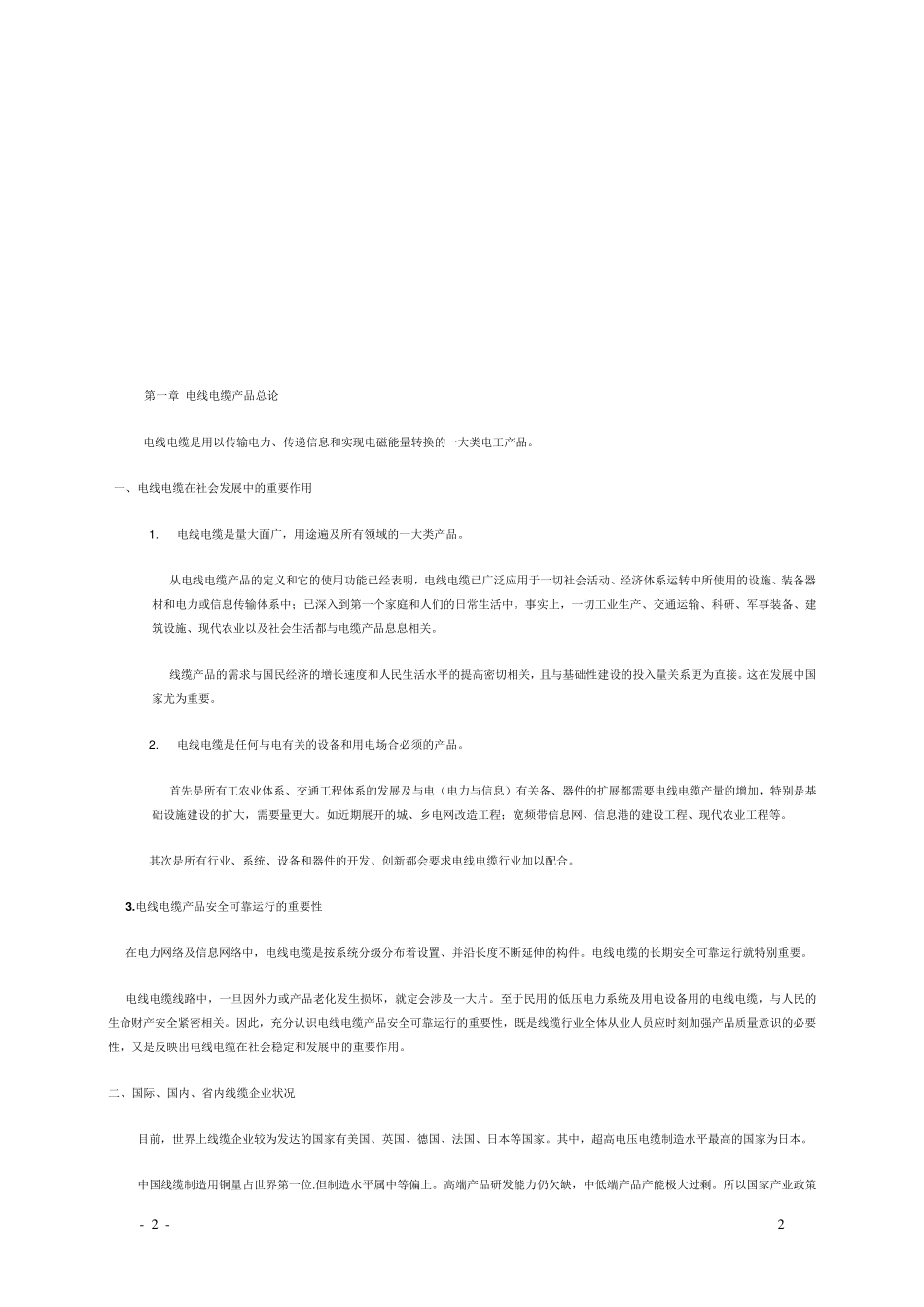 第一章 电线电缆产品总论

电线电缆是用以传输电力、传递信息和实现电磁能量转换的一大类电工产品。

一、电线电缆在社会发展中的重要作用

1. 电线电缆是量大面广，用途遍及所有领域的一大类产品。

从电线电缆产品的定义和它的使用功能已经表明，电线电缆已广泛应用于一切社会活动、经济体系运转中所使用的设施、装备器材和电力或信息传输体系中；已深入到第一个家庭和人们的日常生活中。事实上，一切工业生产、交通运输、科研、军事装备、建筑设施、现代农业以及社会生活都与电缆产品息息相关。

线缆产品的需求与国民经济的增长速度和人民生活水平的提高密切相关，且与基础性建设的投入量关系更为直接。这在发展中国家尤为重要。

2. 电线电缆是任何与电有关的设备和用电场合必须的产品。

首先是所有工农业体系、交通工程体系的发展及与电（电力与信息）有关备、器件的扩展都需要电线电缆产量的增加，特别是基础设施建设的扩大，需要量更大。如近期展开的城、乡电网改造工程；宽频带信息网、信息港的建设工程、现代农业工程等。

其次是所有行业、系统、设备和器件的开发、创新都会要求电线电缆行业加以配合。

3.电线电缆产品安全可靠运行的重要性

在电力网络及信息网络中，电线电缆是按系统分级分布着设置、并沿长度不断延伸的构件。电线电缆的长期安全可靠运行就特别重要。

电线电缆线路中，一旦因外力或产品老化发生损坏，就定会涉及一大片。至于民用的低压电力系统及用电设备用的电线电缆，与人民的生命财产安全紧密相关。因此，充分认识电线电缆产品安全可靠运行的重要性，既是线缆行业全体从业人员应时刻加强产品质量意识的必要性，又是反映出电线电缆在社会稳定和发展中的重要作用。

二、国际、国内、省内线缆企业状况

目前，世界上线缆企业较为发达的国家有美国、英国、德国、法国、日本等国家。其中，超高电压电缆制造水平最高的国家为日本。

中国线缆制造用铜量占世界第一位,但制造水平属中等偏上。高端产品研发能力仍欠缺，中低端产品产能极大过剩。所以国家产业政策

- 2 -

2